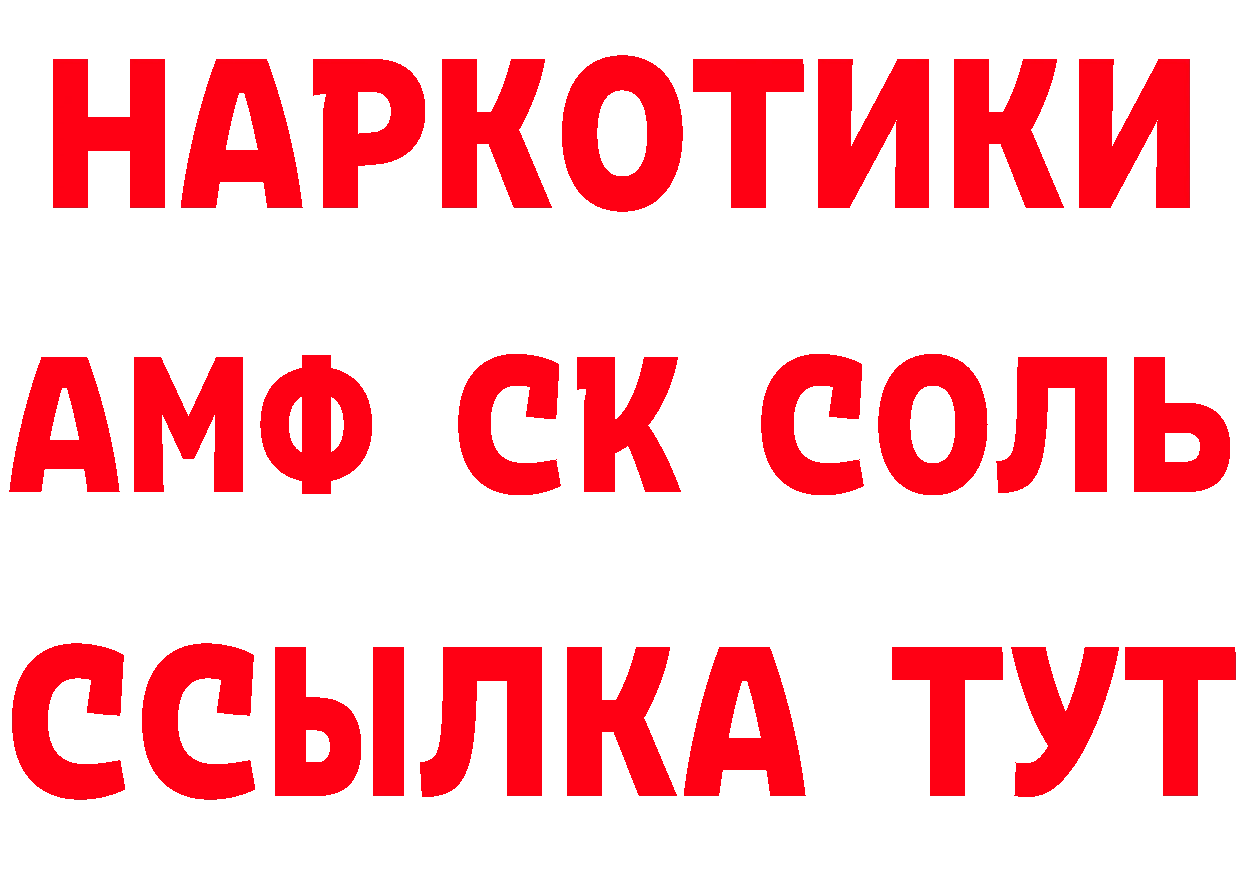 НАРКОТИКИ

АМФ СК СОЛЬ

ССЫЛКА ТУТ